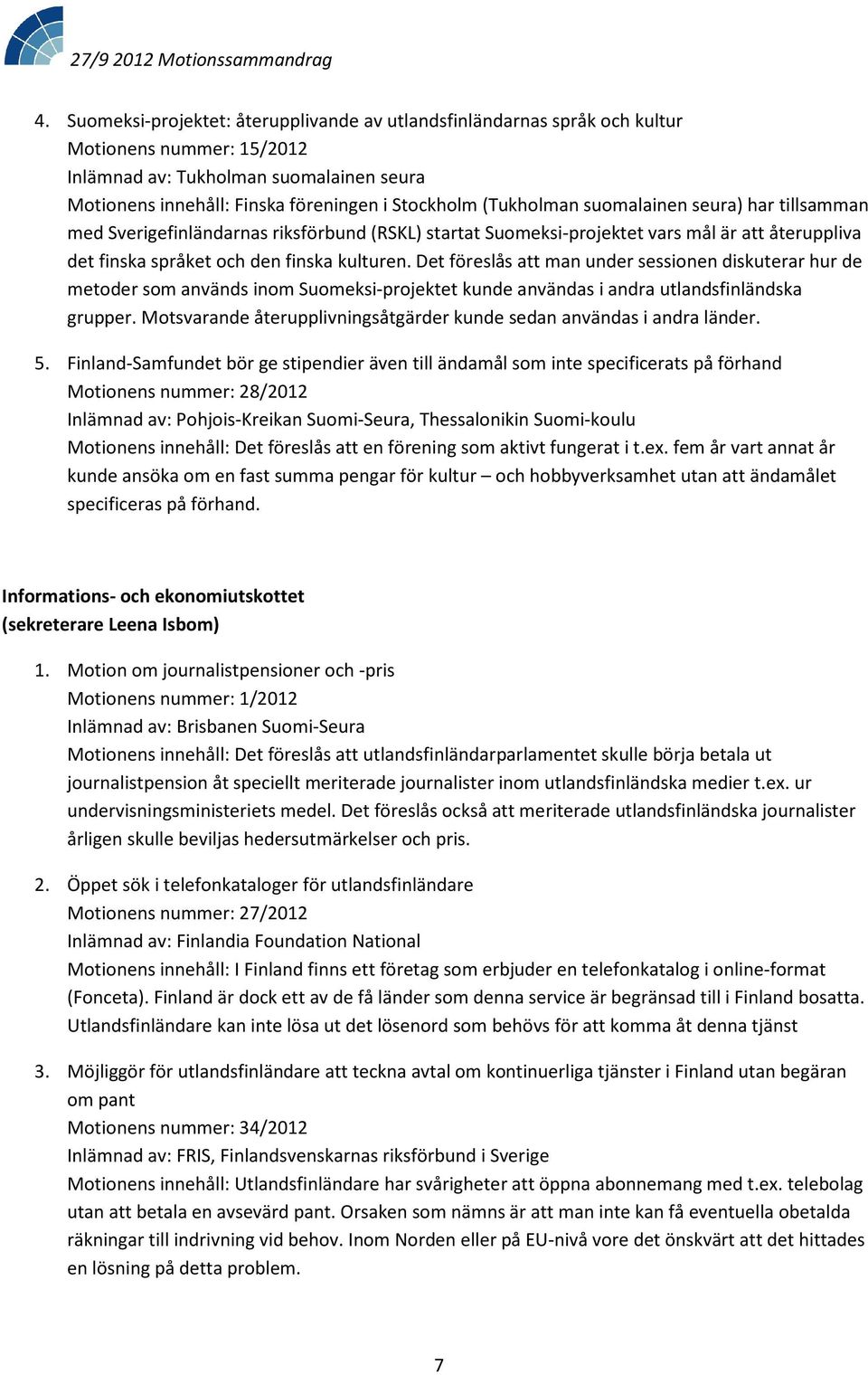 27/9 2012 Motionssammandrag

4. Suomeksi-projektet: återupplivande av utlandsfinländarnas språk och kultur
Motionens nummer: 15/2012
Inlämnad av: Tukholman suomalainen seura
Motionens innehåll: Finska föreningen i Stockholm (Tukholman suomalainen seura) har tillsamman med Sverigefinländarnas riksförbund (RSKL) startat Suomeksi-projektet vars mål är att återuppliva det finska språket och den finska kulturen. Det föreslås att man under sessionen diskuterar hur de metoder som används inom Suomeksi-projektet kunde användas i andra utlandsfinländska grupper. Motsvarande återupplivningsåtgärder kunde sedan användas i andra länder.

5. Finland-Samfundet bör ge stipendier även till ändamål som inte specificerats på förhand
Motionens nummer: 28/2012
Inlämnad av: Pohjois-Kreikan Suomi-Seura, Thessalonikin Suomi-koulu
Motionens innehåll: Det föreslås att en förening som aktivt fungerat i t.ex. fem år vart annat år kunde ansöka om en fast summa pengar för kultur – och hobbyverksamhet utan att ändamålet specificeras på förhand.

Informations- och ekonomiutskottet
(sekreterare Leena Isbom)

1. Motion om journalistpensioner och -pris
Motionens nummer: 1/2012
Inlämnad av: Brisbanen Suomi-Seura
Motionens innehåll: Det föreslås att utlandsfinländarparlamentet skulle börja betala ut journalistpension åt speciellt meriterade journalister inom utlandsfinländska medier t.ex. ur undervisningsministeriets medel. Det föreslås också att meriterade utlandsfinländska journalister årligen skulle beviljas hedersutmärkelser och pris.

2. Öppet sök i telefonkataloger för utlandsfinländare
Motionens nummer: 27/2012
Inlämnad av: Finlandia Foundation National
Motionens innehåll: I Finland finns ett företag som erbjuder en telefonkatalog i online-format (Fonceta). Finland är dock ett av de få länder som denna service är begränsad till i Finland bosatta. Utlandsfinländare kan inte lösa ut det lösenord som behövs för att komma åt denna tjänst

3. Möjliggör för utlandsfinländare att teckna avtal om kontinuerliga tjänster i Finland utan begäran om pant
Motionens nummer: 34/2012
Inlämnad av: FRIS, Finlandsvenskarnas riksförbund i Sverige
Motionens innehåll: Utlandsfinländare har svårigheter att öppna abonnemang med t.ex. telebolag utan att betala en avsevärd pant. Orsaken som nämns är att man inte kan få eventuella obetalda räkningar till indrivning vid behov. Inom Norden eller på EU-nivå vore det önskvärt att det hittades en lösning på detta problem.

7